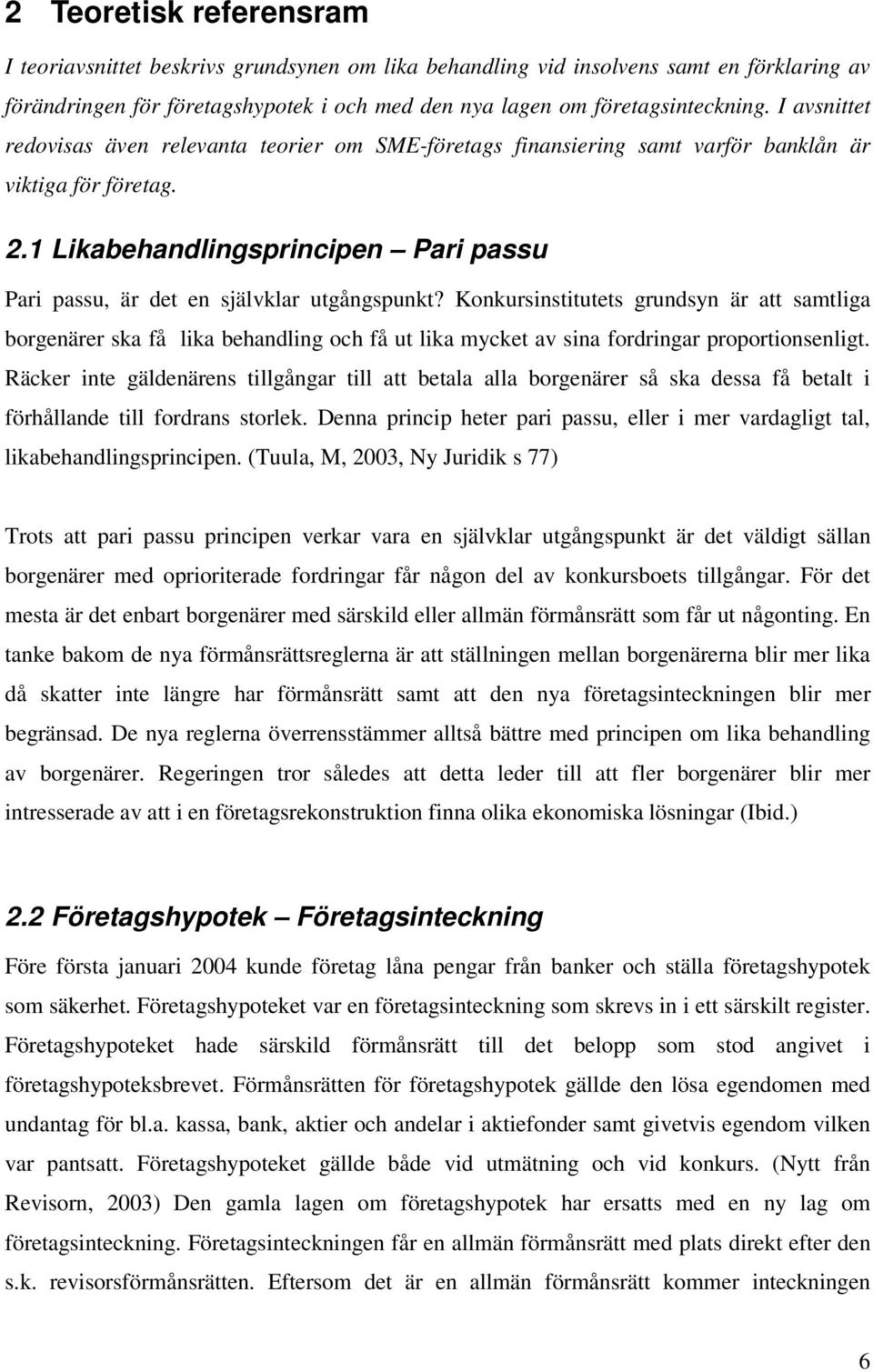 2 Teoretisk referensram

I teoriavsnittet beskrivs grundsynen om lika behandling vid insolvens samt en förklaring av förändringen för företagshypotek i och med den nya lagen om företagsinteckning. I avsnittet redovisas även relevanta teorier om SME-företags finansiering samt varför banklån är viktiga för företag.

2.1 Likabehandlingsprincipen – Pari passu

Pari passu, är det en självklar utgångspunkt? Konkursinstitutets grundsyn är att samtliga borgenärer ska få lika behandling och få ut lika mycket av sina fordringar proportionsenligt. Räcker inte gäldenärens tillgångar till att betala alla borgenärer så ska dessa få betalt i förhållande till fordrans storlek. Denna princip heter pari passu, eller i mer vardagligt tal, likabehandlingsprincipen. (Tuula, M, 2003, Ny Juridik s 77)

Trots att pari passu principen verkar vara en självklar utgångspunkt är det väldigt sällan borgenärer med oprioriterade fordringar får någon del av konkursboets tillgångar. För det mesta är det enbart borgenärer med särskild eller allmän förmånsrätt som får ut någonting. En tanke bakom de nya förmånsrättsreglerna är att ställningen mellan borgenärerna blir mer lika då skatter inte längre har förmånsrätt samt att den nya företagsinteckningen blir mer begränsad. De nya reglerna överrensstämmer alltså bättre med principen om lika behandling av borgenärer. Regeringen tror således att detta leder till att fler borgenärer blir mer intresserade av att i en företagsrekonstruktion finna olika ekonomiska lösningar (Ibid.)

2.2 Företagshypotek – Företagsinteckning

Före första januari 2004 kunde företag låna pengar från banker och ställa företagshypotek som säkerhet. Företagshypoteket var en företagsinteckning som skrevs in i ett särskilt register. Företagshypoteket hade särskild förmånsrätt till det belopp som stod angivet i företagshypoteksbrevet. Förmånsrätten för företagshypotek gällde den lösa egendomen med undantag för bl.a. kassa, bank, aktier och andelar i aktiefonder samt givetvis egendom vilken var pantsatt. Företagshypoteket gällde både vid utmätning och vid konkurs. (Nytt från Revisorn, 2003) Den gamla lagen om företagshypotek har ersatts med en ny lag om företagsinteckning. Företagsinteckningen får en allmän förmånsrätt med plats direkt efter den s.k. revisorsförmånsrätten. Eftersom det är en allmän förmånsrätt kommer inteckningen

6